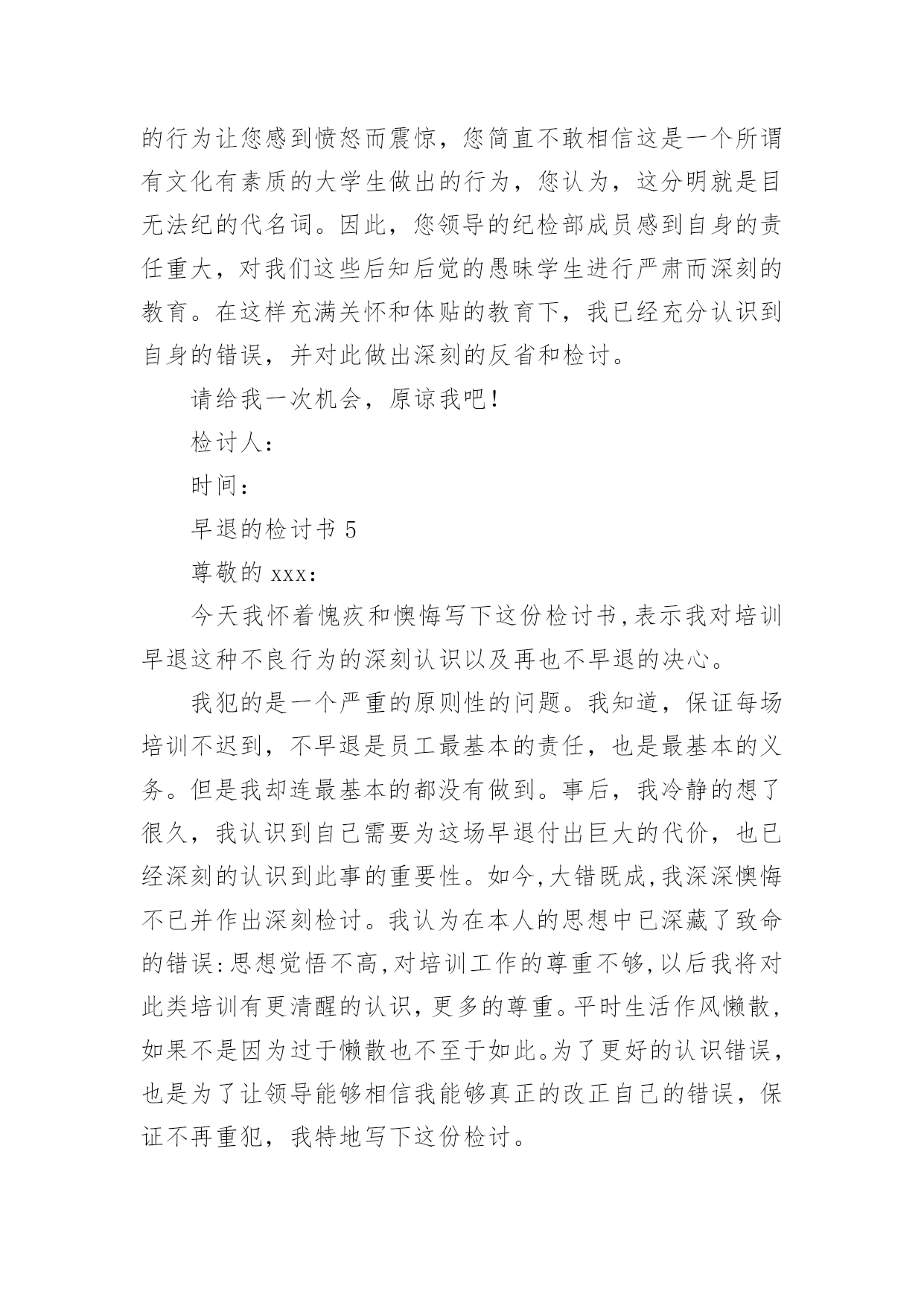 的行为让您感到愤怒而震惊，您简直不敢相信这是一个所谓有文化有素质的大学生做出的行为，您认为，这分明就是目无法纪的代名词。因此，您领导的纪检部成员感到自身的责任重大，对我们这些后知后觉的愚昧学生进行严肃而深刻的教育。在这样充满关怀和体贴的教育下，我已经充分认识到自身的错误，并对此做出深刻的反省和检讨。

请给我一次机会，原谅我吧！

检讨人：

时间：

早退的检讨书 5

尊敬的 xxx：

今天我怀着愧疚和懊悔写下这份检讨书，表示我对培训早退这种不良行为的深刻认识以及再也不早退的决心。

我犯的是一个严重的原则性的问题。我知道，保证每场培训不迟到，不早退是员工最基本的责任，也是最基本的义务。但是我却连最基本的都没有做到。事后，我冷静的想了很久，我认识到自己需要为这场早退付出巨大的代价，也已经深刻的认识到此事的重要性。如今，大错既成，我深深懊悔不已并作出深刻检讨。我认为在本人的思想中已深藏了致命的错误：思想觉悟不高，对培训工作的尊重不够，以后我将对此类培训有更清醒的认识，更多的尊重。平时生活作风懒散，如果不是因为过于懒散也不至于如此。为了更好的认识错误，也是为了让领导能够相信我能够真正的改正自己的错误，保证不再重犯，我特地写下这份检讨。